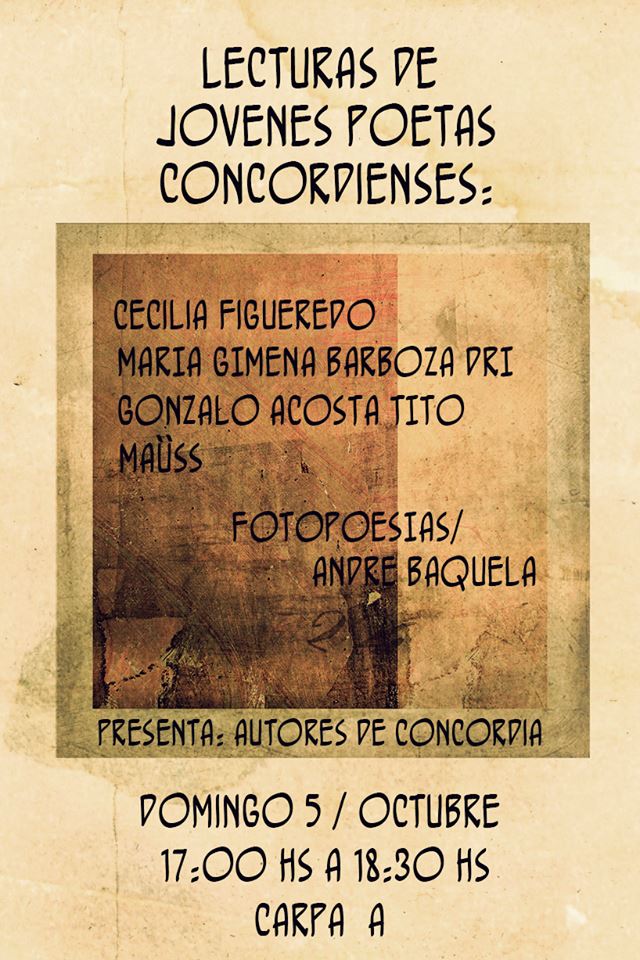 LECTURAS DE JOVENES POETAS CONCORDIENSES:

CECILIA FIGUEREDO
MARIA GIMENA BARBOZA DRI
GONZALO ACOSTA TITO
MAÜSS

FOTOPOESIAS/
ANDRE BAQUELA

PRESENTA: AUTORES DE CONCORDIA

DOMINGO 5 / OCTUBRE
17:00 HS A 18:30 HS
CARPA A